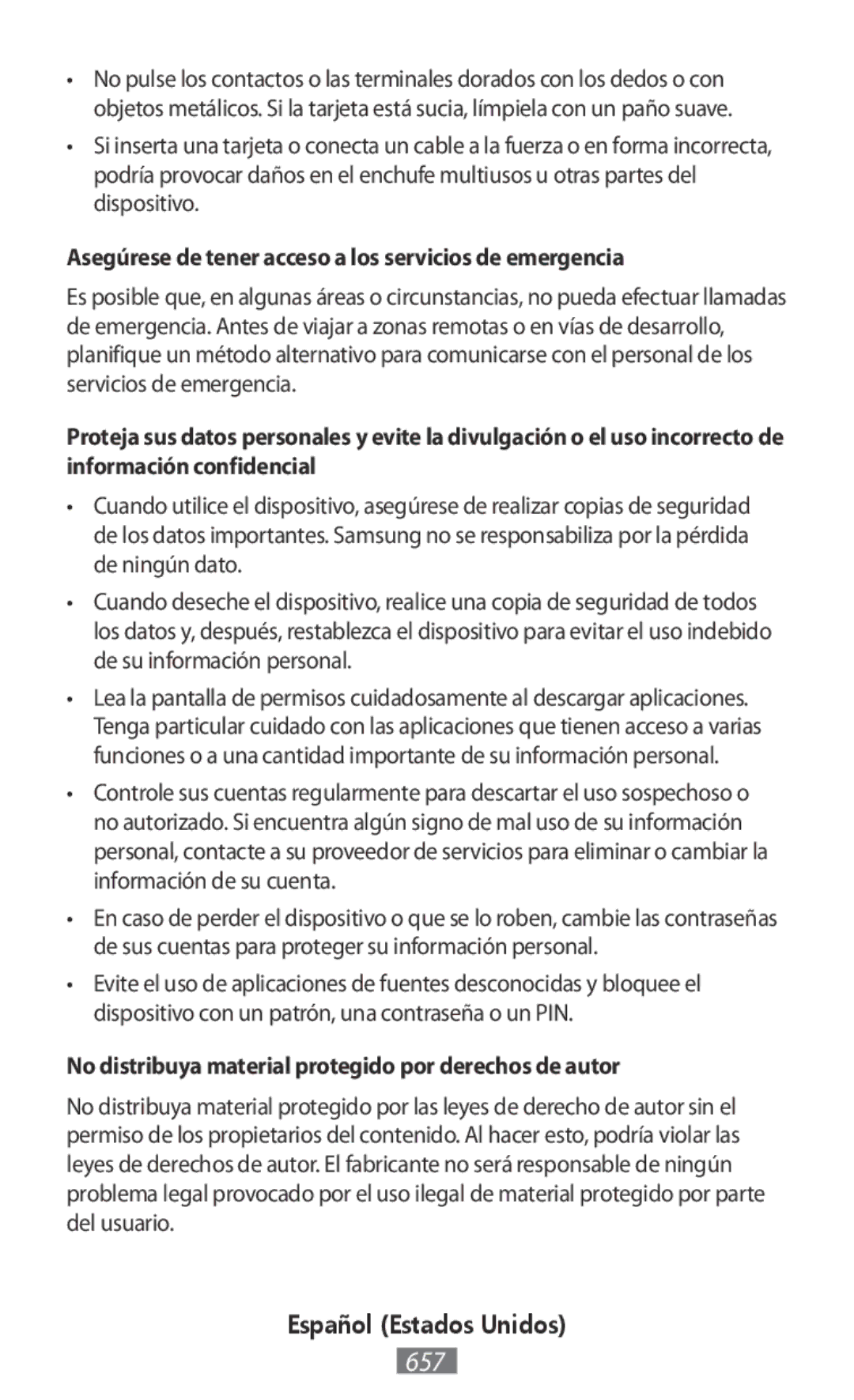 •	No pulse los contactos o las terminales dorados con los dedos o con objetos metálicos. Si la tarjeta está sucia, límpiela con un paño suave.

•	Si inserta una tarjeta o conecta un cable a la fuerza o en forma incorrecta, podría provocar daños en el enchufe multiusos u otras partes del dispositivo.

Asegúrese de tener acceso a los servicios de emergencia

Es posible que, en algunas áreas o circunstancias, no pueda efectuar llamadas de emergencia. Antes de viajar a zonas remotas o en vías de desarrollo, planifique un método alternativo para comunicarse con el personal de los servicios de emergencia.

Proteja sus datos personales y evite la divulgación o el uso incorrecto de información confidencial

•	Cuando utilice el dispositivo, asegúrese de realizar copias de seguridad de los datos importantes. Samsung no se responsabiliza por la pérdida de ningún dato.

•	Cuando deseche el dispositivo, realice una copia de seguridad de todos los datos y, después, restablezca el dispositivo para evitar el uso indebido de su información personal.

•	Lea la pantalla de permisos cuidadosamente al descargar aplicaciones. Tenga particular cuidado con las aplicaciones que tienen acceso a varias funciones o a una cantidad importante de su información personal.

•	Controle sus cuentas regularmente para descartar el uso sospechoso o no autorizado. Si encuentra algún signo de mal uso de su información personal, contacte a su proveedor de servicios para eliminar o cambiar la información de su cuenta.

•	En caso de perder el dispositivo o que se lo roben, cambie las contraseñas de sus cuentas para proteger su información personal.

•	Evite el uso de aplicaciones de fuentes desconocidas y bloquee el dispositivo con un patrón, una contraseña o un PIN.

No distribuya material protegido por derechos de autor

No distribuya material protegido por las leyes de derecho de autor sin el permiso de los propietarios del contenido. Al hacer esto, podría violar las leyes de derechos de autor. El fabricante no será responsable de ningún problema legal provocado por el uso ilegal de material protegido por parte del usuario.

Español (Estados Unidos)
657